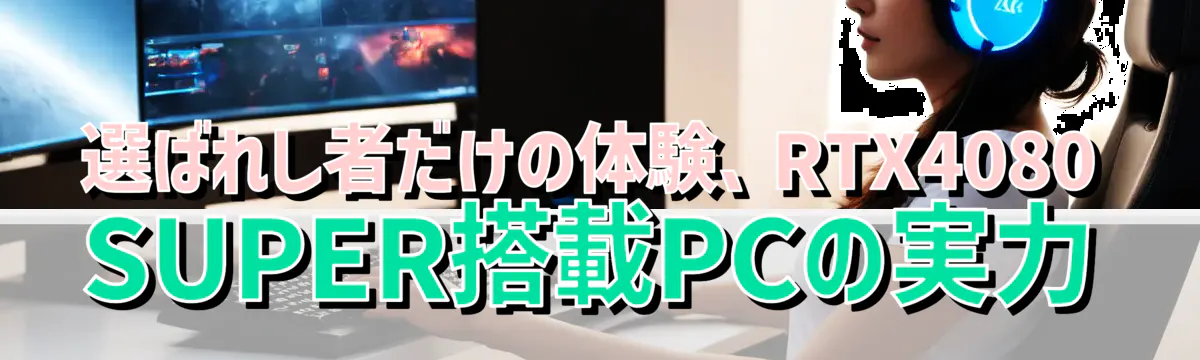 選ばれし者だけの体験、RTX4080 SUPER搭載PCの実力